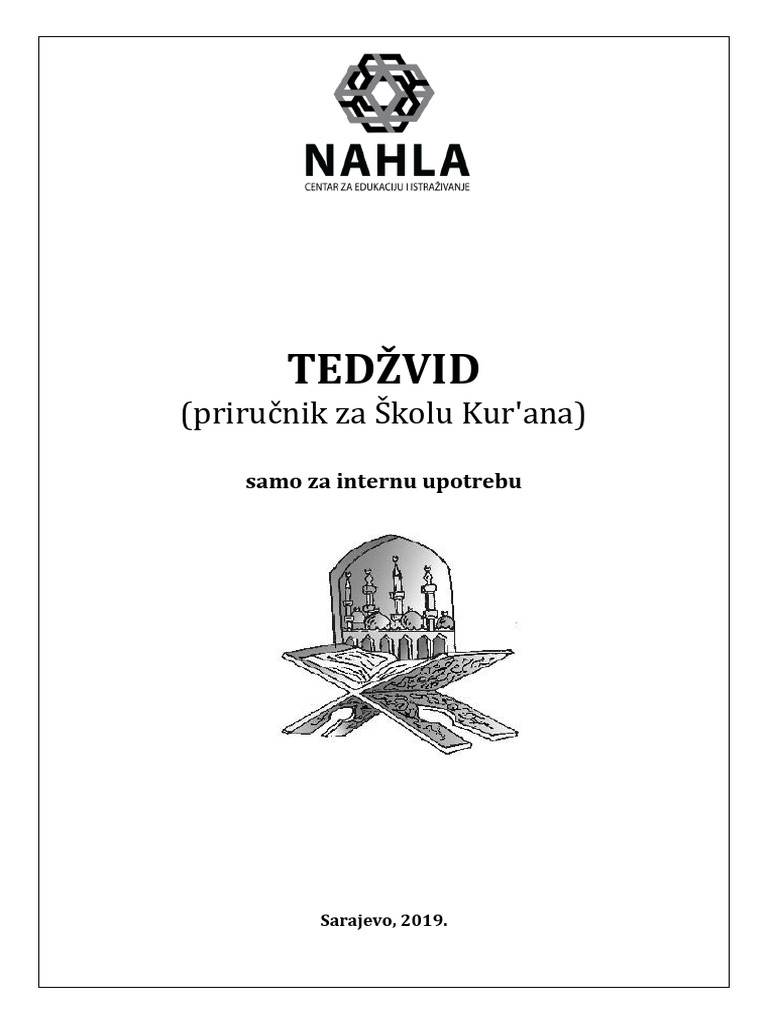 NAHLA
CENTAR ZA EDUKACIJU I ISTRAŽIVANJE

TEDŽVID
(priručnik za Školu Kur'ana)

samo za internu upotrebu

Sarajevo, 2019.